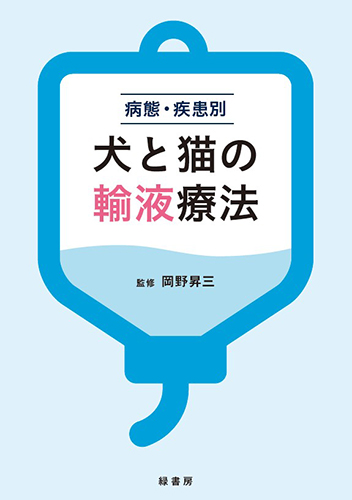 病態・疾患別

犬と猫の
輸液療法

監修 岡野昇三

緑書房